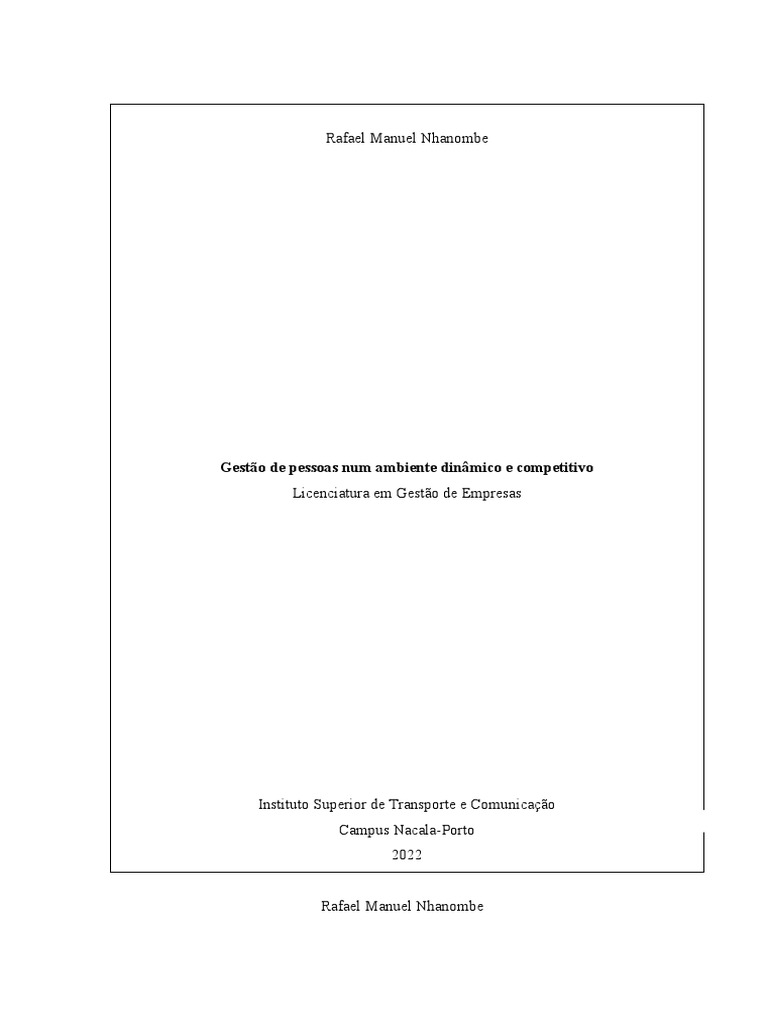 Rafael Manuel Nhanombe

Gestão de pessoas num ambiente dinâmico e competitivo

Licenciatura em Gestão de Empresas

Instituto Superior de Transporte e Comunicação

Campus Nacala-Porto

2022

Rafael Manuel Nhanombe